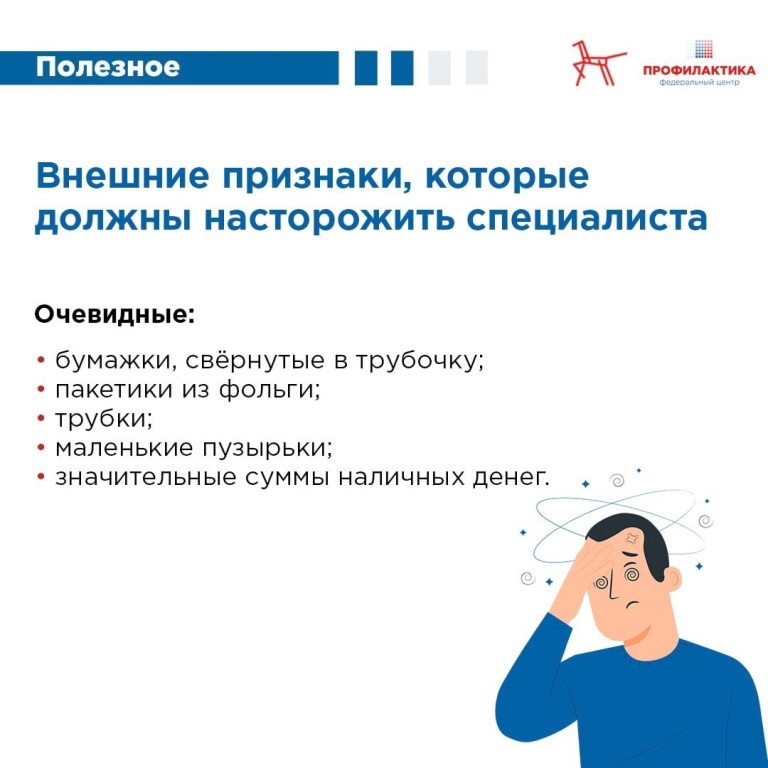 Полезное

ПРОФИЛАКТИКА
федеральный центр

Внешние признаки, которые должны насторожить специалиста

Очевидные:

• бумажки, свёрнутые в трубочку;
• пакетики из фольги;
• трубки;
• маленькие пузырьки;
• значительные суммы наличных денег.